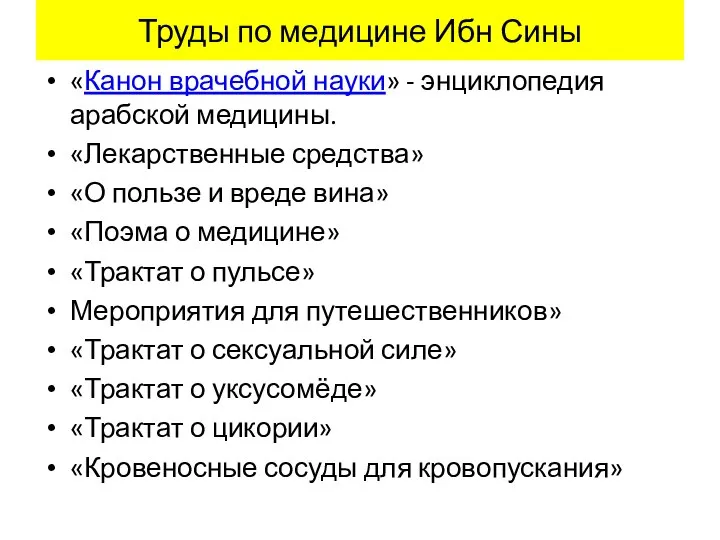 Труды по медицине Ибн Сины

• «Канон врачебной науки» - энциклопедия арабской медицины.
• «Лекарственные средства»
• «О пользе и вреде вина»
• «Поэма о медицине»
• «Трактат о пульсе»
• Мероприятия для путешественников»
• «Трактат о сексуальной силе»
• «Трактат о уксусомёде»
• «Трактат о цикории»
• «Кровеносные сосуды для кровопускания»